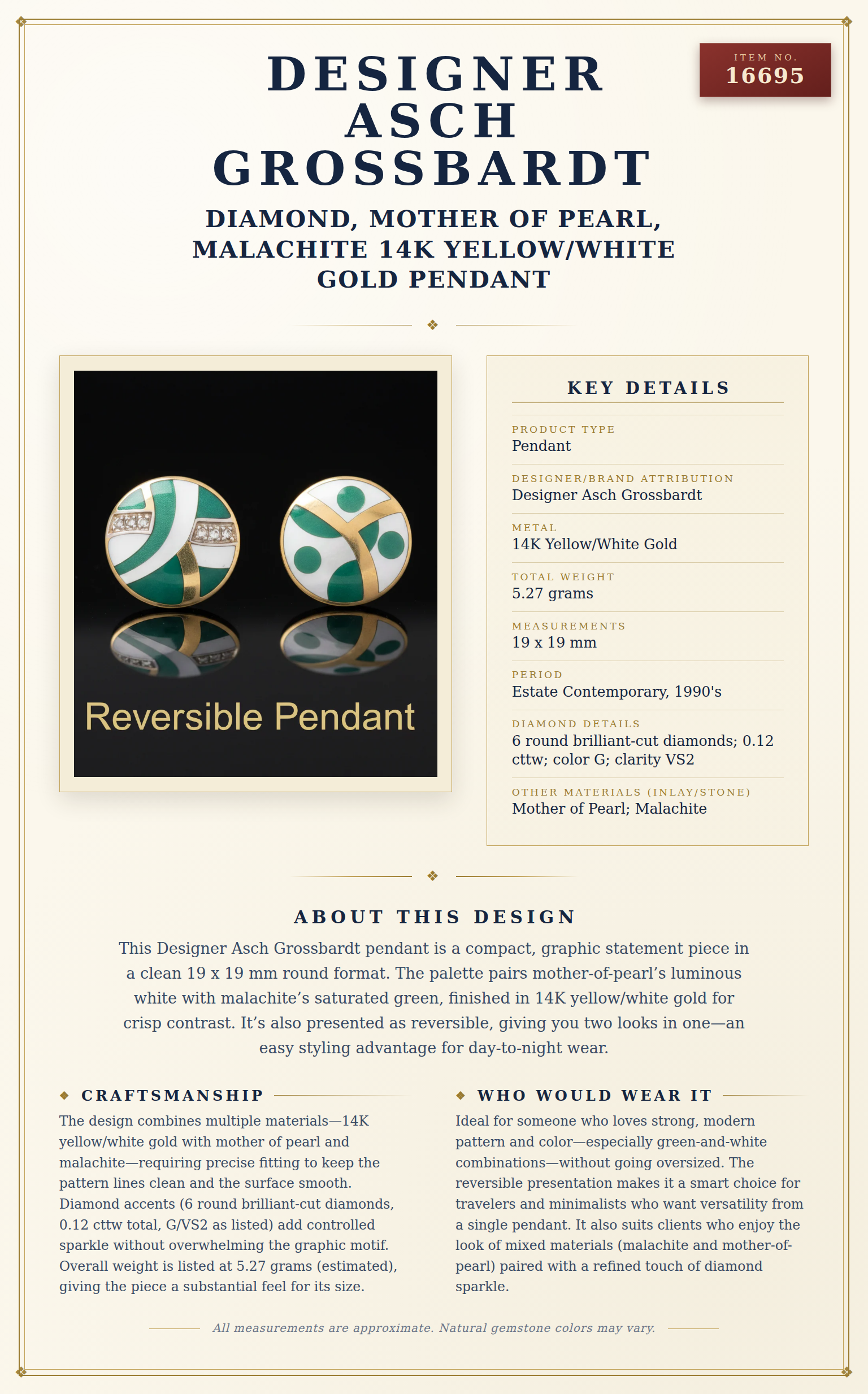 ITEM NO.
16695

DESIGNER ASCH GROSSBARDT

DIAMOND, MOTHER OF PEARL, MALACHITE 14K YELLOW/WHITE GOLD PENDANT

Reversible Pendant

KEY DETAILS

PRODUCT TYPE
Pendant

DESIGNER/BRAND ATTRIBUTION
Designer Asch Grossbardt

METAL
14K Yellow/White Gold

TOTAL WEIGHT
5.27 grams

MEASUREMENTS
19 x 19 mm

PERIOD
Estate Contemporary, 1990's

DIAMOND DETAILS
6 round brilliant-cut diamonds; 0.12 cttw; color G; clarity VS2

OTHER MATERIALS (INLAY/STONE)
Mother of Pearl; Malachite

ABOUT THIS DESIGN

This Designer Asch Grossbardt pendant is a compact, graphic statement piece in a clean 19 x 19 mm round format. The palette pairs mother-of-pearl’s luminous white with malachite’s saturated green, finished in 14K yellow/white gold for crisp contrast. It’s also presented as reversible, giving you two looks in one—an easy styling advantage for day-to-night wear.

CRAFTSMANSHIP

The design combines multiple materials—14K yellow/white gold with mother of pearl and malachite—requiring precise fitting to keep the pattern lines clean and the surface smooth. Diamond accents (6 round brilliant-cut diamonds, 0.12 cttw total, G/VS2 as listed) add controlled sparkle without overwhelming the graphic motif. Overall weight is listed at 5.27 grams (estimated), giving the piece a substantial feel for its size.

WHO WOULD WEAR IT

Ideal for someone who loves strong, modern pattern and color—especially green-and-white combinations—without going oversized. The reversible presentation makes it a smart choice for travelers and minimalists who want versatility from a single pendant. It also suits clients who enjoy the look of mixed materials (malachite and mother-of-pearl) paired with a refined touch of diamond sparkle.

All measurements are approximate. Natural gemstone colors may vary.